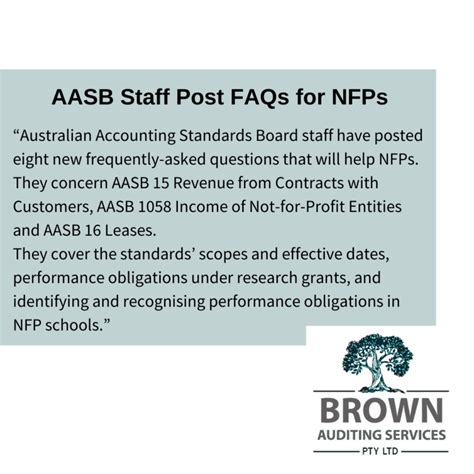 AASB Staff Post FAQs for NFPs

“Australian Accounting Standards Board staff have posted eight new frequently-asked questions that will help NFPs. They concern AASB 15 Revenue from Contracts with Customers, AASB 1058 Income of Not-for-Profit Entities and AASB 16 Leases.
They cover the standards’ scopes and effective dates, performance obligations under research grants, and identifying and recognising performance obligations in NFP schools.”

BROWN
AUDITING SERVICES
PTY LTD